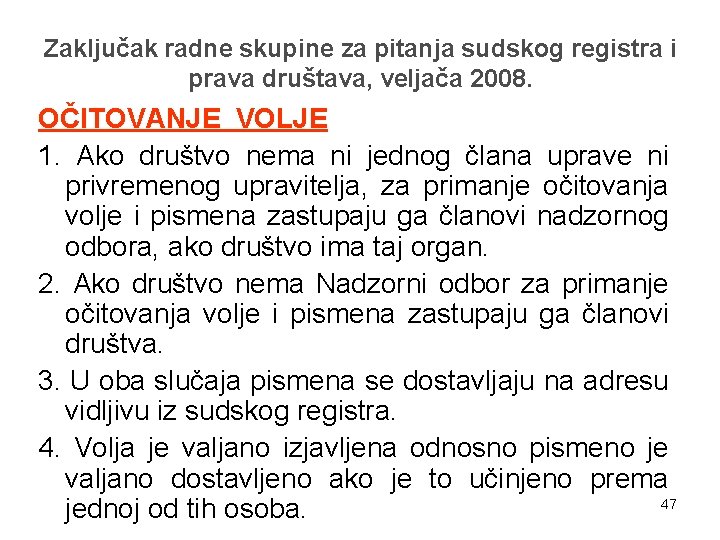 Zaključak radne skupine za pitanja sudskog registra i prava društava, veljača 2008.

OČITOVANJE VOLJE

1. Ako društvo nema ni jednog člana uprave ni privremenog upravitelja, za primanje očitovanja volje i pismena zastupaju ga članovi nadzornog odbora, ako društvo ima taj organ.

2. Ako društvo nema Nadzorni odbor za primanje očitovanja volje i pismena zastupaju ga članovi društva.

3. U oba slučaja pismena se dostavljaju na adresu vidljivu iz sudskog registra.

4. Volja je valjano izjavljena odnosno pismeno je valjano dostavljeno ako je to učinjeno prema jednoj od tih osoba.

47